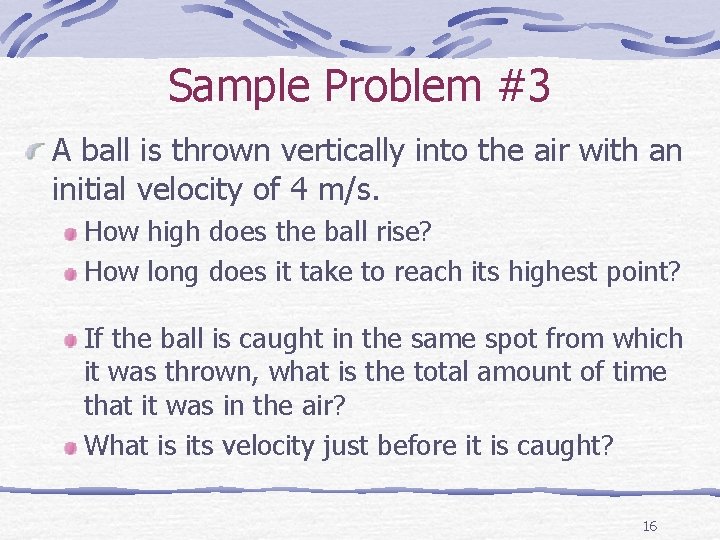 Sample Problem #3

A ball is thrown vertically into the air with an initial velocity of 4 m/s.

How high does the ball rise?

How long does it take to reach its highest point?

If the ball is caught in the same spot from which it was thrown, what is the total amount of time that it was in the air?

What is its velocity just before it is caught?

16